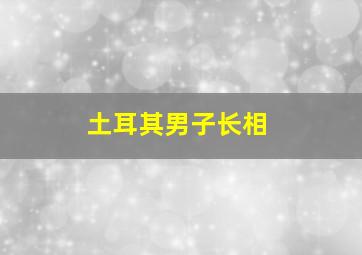 土耳其男子长相